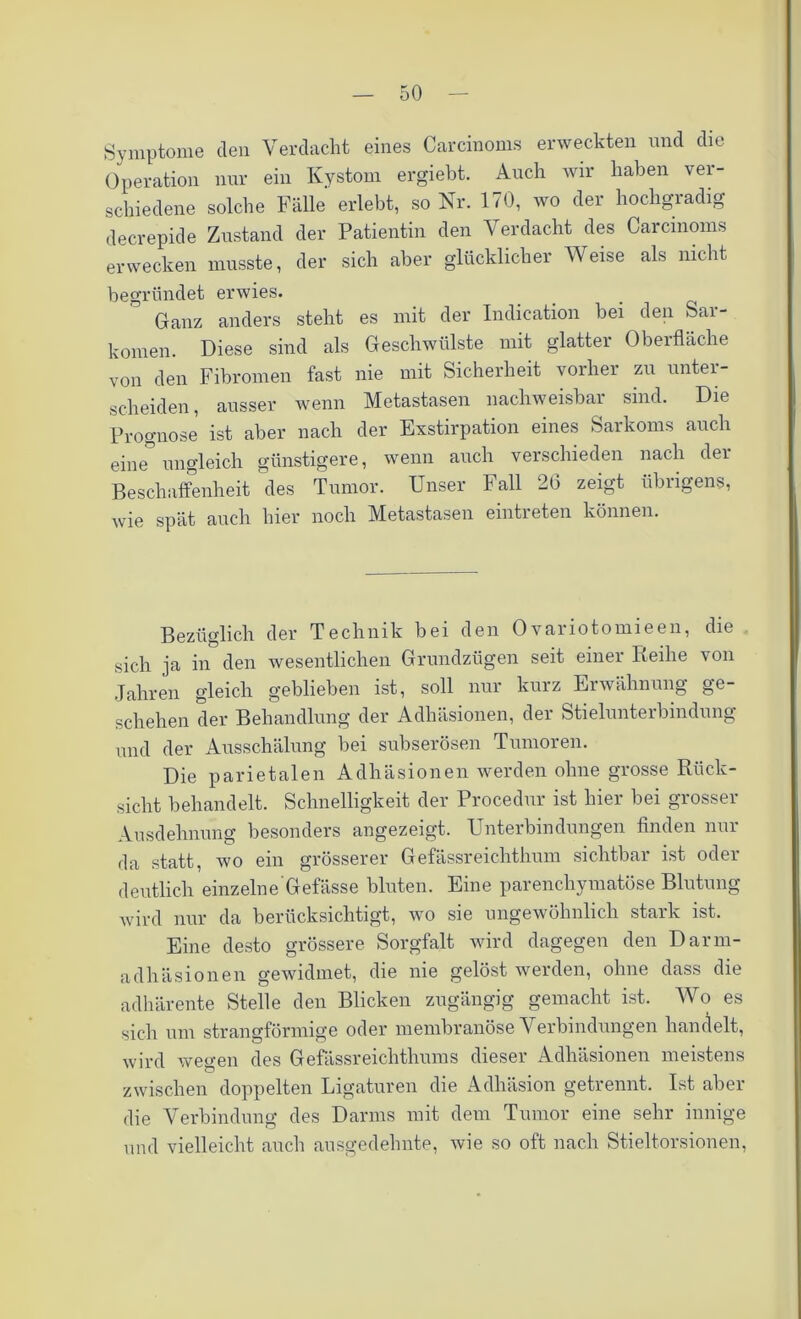 — 50 —

Symptome den Verdacht eines Carcinoms erweckten und die Operation nur ein Kystom ergiebt. Auch wir haben verschiedene solche Fälle erlebt, so Nr. 170, wo der hochgradig decrepide Zustand der Patientin den Verdacht des Carcinoms erwecken musste, der sich aber glücklicher Weise als nicht begründet erwies.

Ganz anders steht es mit der Indication bei den Sarkomen. Diese sind als Geschwülste mit glatter Oberfläche von den Fibromen fast nie mit Sicherheit vorher zu unterscheiden, ausser wenn Metastasen nachweisbar sind. Die Prognose ist aber nach der Exstirpation eines Sarkoms auch eine ungleich günstigere, wenn auch verschieden nach der Beschaffenheit des Tumor. Unser Fall 26 zeigt übrigens, wie spät auch hier noch Metastasen eintreten können.

Bezüglich der Technik bei den Ovariotomieen, die sich ja in den wesentlichen Grundzügen seit einer Reihe von Jahren gleich geblieben ist, soll nur kurz Erwähnung geschehen der Behandlung der Adhäsionen, der Stielunterbindung und der Ausschälung bei subserösen Tumoren.

Die parietalen Adhäsionen werden ohne grosse Rücksicht behandelt. Schnelligkeit der Procedur ist hier bei grosser Ausdehnung besonders angezeigt. Unterbindungen finden nur da statt, wo ein grösserer Gefässreichthum sichtbar ist oder deutlich einzelne Gefässe bluten. Eine parenchymatöse Blutung wird nur da berücksichtigt, wo sie ungewöhnlich stark ist.

Eine desto grössere Sorgfalt wird dagegen den Darmadhäsionen gewidmet, die nie gelöst werden, ohne dass die adhärente Stelle den Blicken zugängig gemacht ist. Wo es sich um strangförmige oder membranöse Verbindungen handelt, wird wegen des Gefässreichthums dieser Adhäsionen meistens zwischen doppelten Ligaturen die Adhäsion getrennt. Ist aber die Verbindung des Darms mit dem Tumor eine sehr innige und vielleicht auch ausgedehnte, wie so oft nach Stieltorsionen,